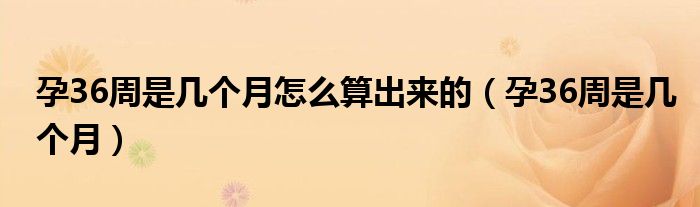 孕36周是几个月怎么算出来的（孕36周是几个月）